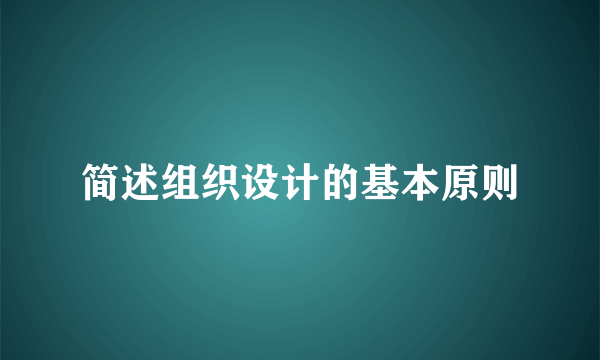 简述组织设计的基本原则